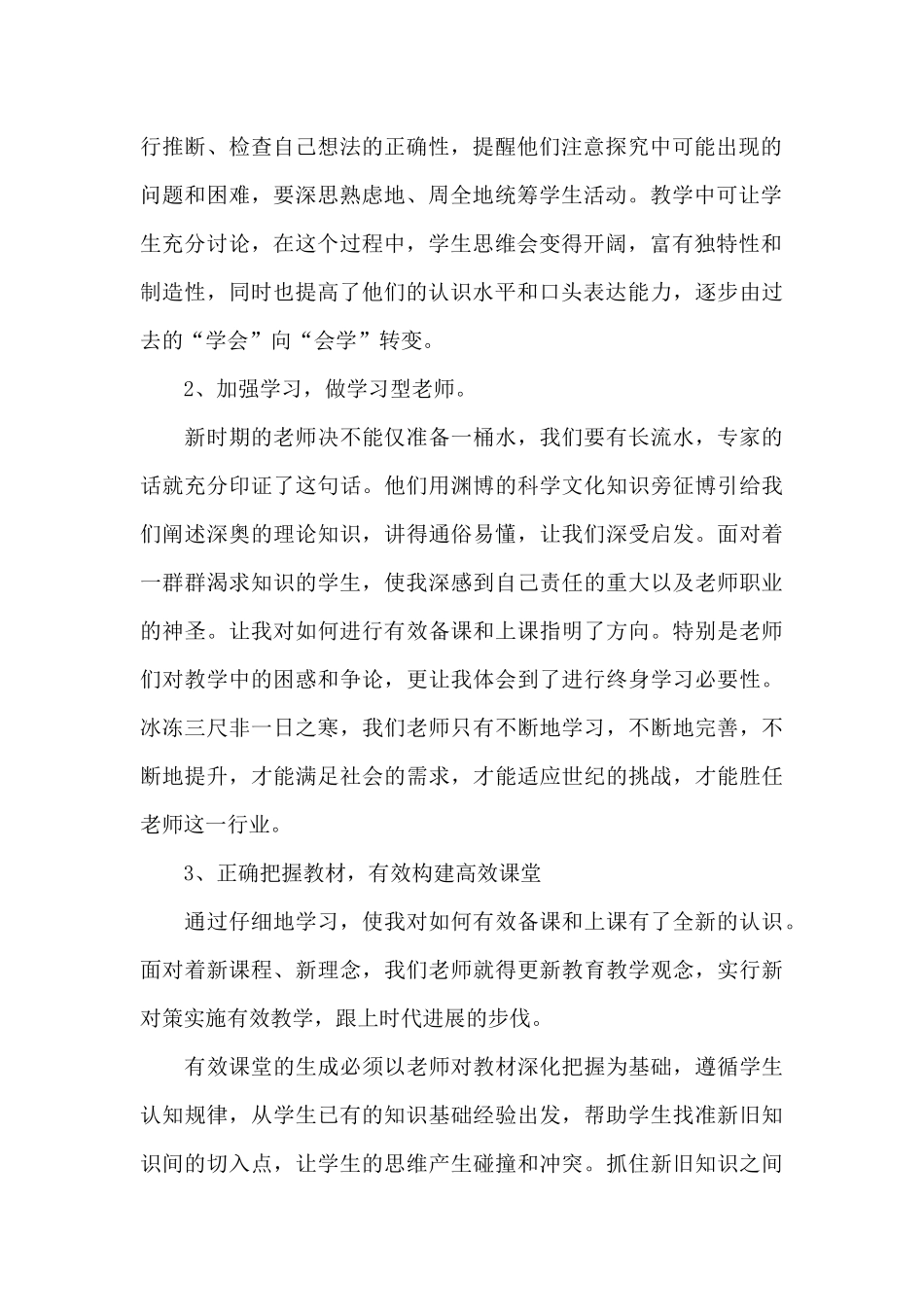 行推断、检查自己想法的正确性，提醒他们注意探究中可能出现的问题和困难，要深思熟虑地、周全地统筹学生活动。教学中可让学生充分讨论，在这个过程中，学生思维会变得开阔，富有独特性和制造性，同时也提高了他们的认识水平和口头表达能力，逐步由过去的“学会”向“会学”转变。

2、加强学习，做学习型老师。

新时期的老师决不能仅准备一桶水，我们要有长流水，专家的话就充分印证了这句话。他们用渊博的科学文化知识旁征博引给我们阐述深奥的理论知识，讲得通俗易懂，让我们深受启发。面对着一群群渴求知识的学生，使我深感到自己责任的重大以及老师职业的神圣。让我对如何进行有效备课和上课指明了方向。特别是老师们对教学中的困惑和争论，更让我体会到了进行终身学习必要性。冰冻三尺非一日之寒，我们老师只有不断地学习，不断地完善，不断地提升，才能满足社会的需求，才能适应世纪的挑战，才能胜任老师这一行业。

3、正确把握教材，有效构建高效课堂

通过仔细地学习，使我对如何有效备课和上课有了全新的认识。面对着新课程、新理念，我们老师就得更新教育教学观念，实行新对策实施有效教学，跟上时代进展的步伐。

有效课堂的生成必须以老师对教材深化把握为基础，遵循学生认知规律，从学生已有的知识基础经验出发，帮助学生找准新旧知识间的切入点，让学生的思维产生碰撞和冲突。抓住新旧知识之间